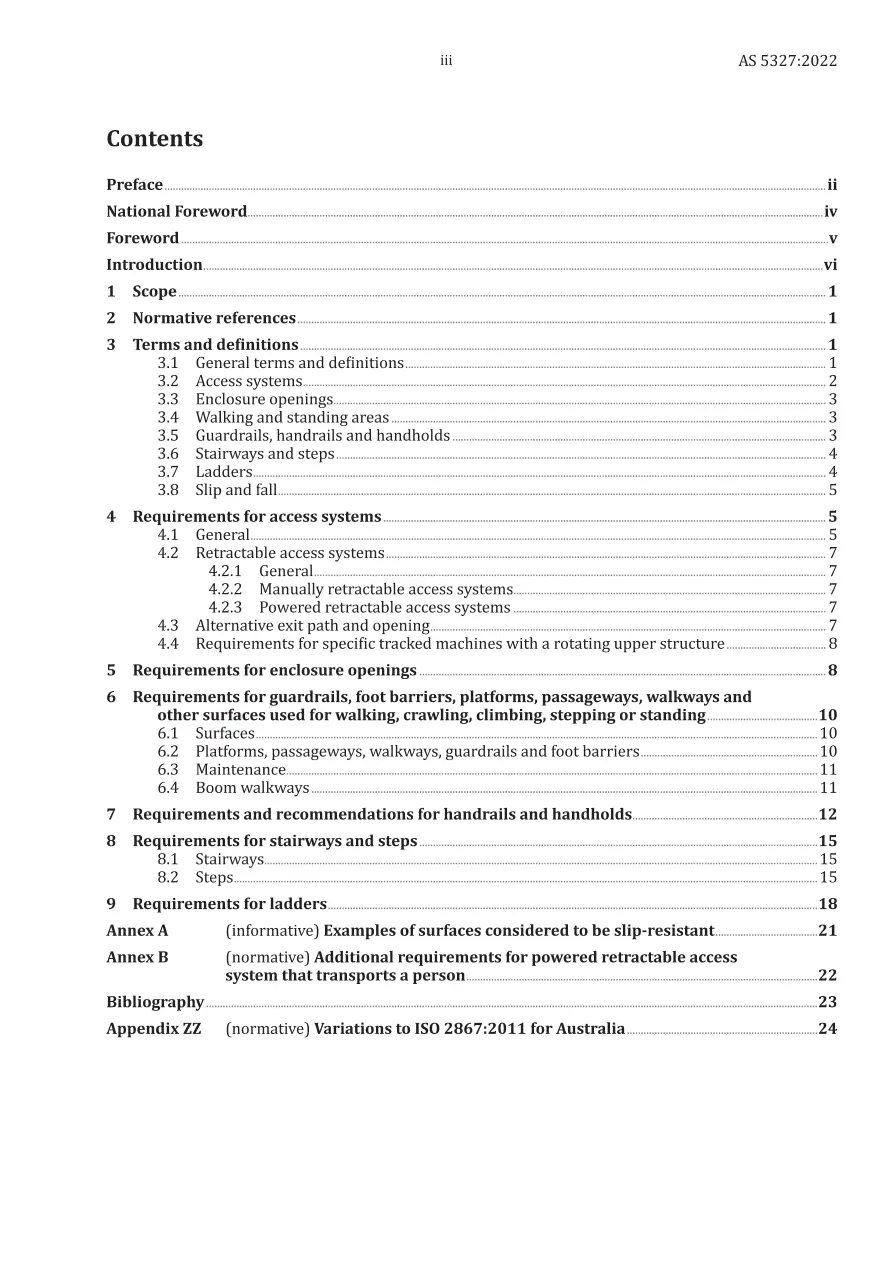 iii AS 5327:2022

Contents

Preface ii

National Foreword iv

Foreword v

Introduction vi

1 Scope 1

2 Normative references 1

3 Terms and definitions 1
3.1 General terms and definitions 1
3.2 Access systems 2
3.3 Enclosure openings 3
3.4 Walking and standing areas 3
3.5 Guardrails, handrails and handholds 3
3.6 Stairways and steps 4
3.7 Ladders 4
3.8 Slip and fall 5

4 Requirements for access systems 5
4.1 General 5
4.2 Retractable access systems 7
4.2.1 General 7
4.2.2 Manually retractable access systems 7
4.2.3 Powered retractable access systems 7
4.3 Alternative exit path and opening 7
4.4 Requirements for specific tracked machines with a rotating upper structure 8

5 Requirements for enclosure openings 8

6 Requirements for guardrails, foot barriers, platforms, passageways, walkways and other surfaces used for walking, crawling, climbing, stepping or standing 10
6.1 Surfaces 10
6.2 Platforms, passageways, walkways, guardrails and foot barriers 10
6.3 Maintenance 11
6.4 Boom walkways 11

7 Requirements and recommendations for handrails and handholds 12

8 Requirements for stairways and steps 15
8.1 Stairways 15
8.2 Steps 15

9 Requirements for ladders 18

Annex A (informative) Examples of surfaces considered to be slip-resistant 21

Annex B (normative) Additional requirements for powered retractable access system that transports a person 22

Bibliography 23

Appendix ZZ (normative) Variations to ISO 2867:2011 for Australia 24